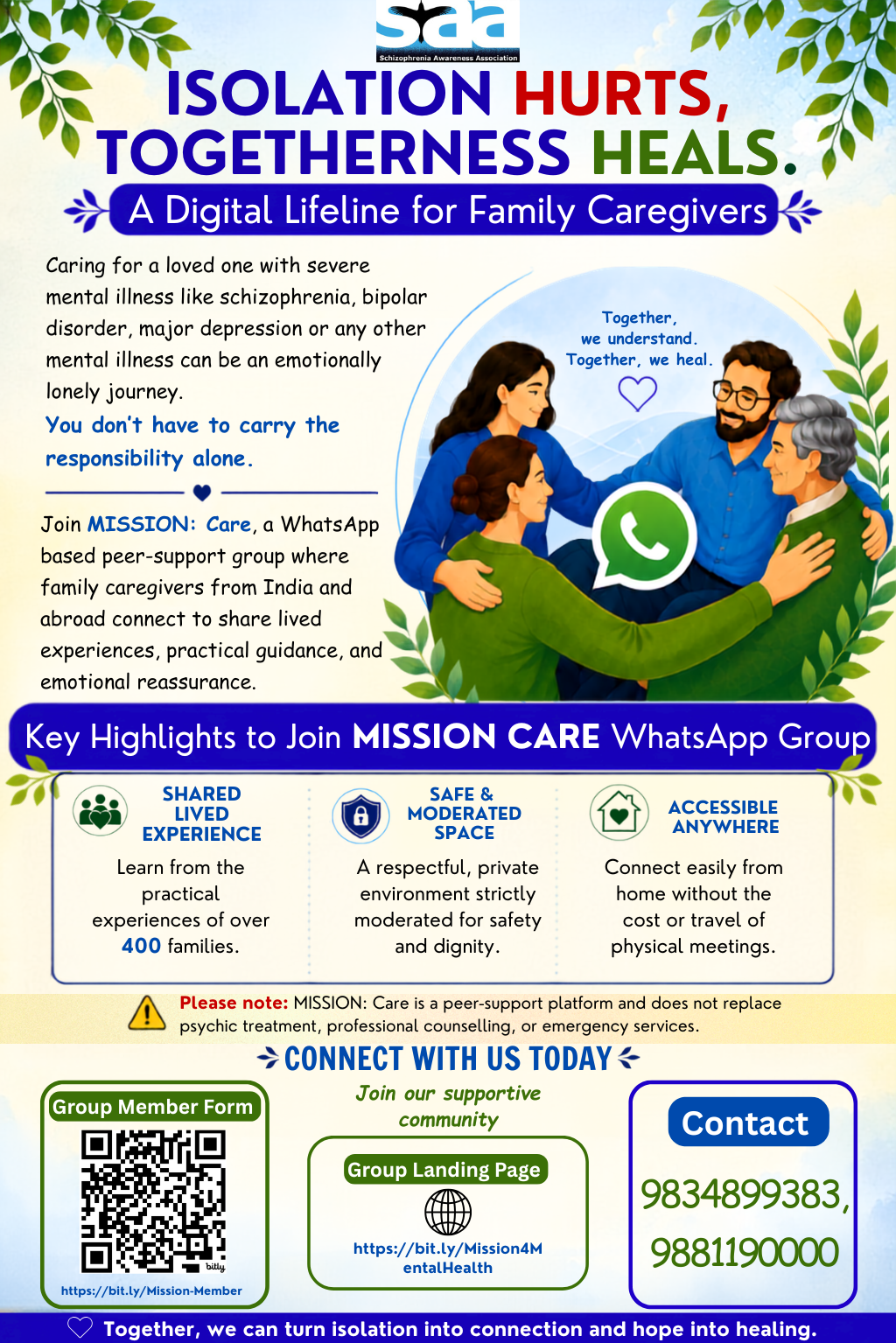 saa
Schizophrenia Awareness Association

ISOLATION HURTS, TOGETHERNESS HEALS.

A Digital Lifeline for Family Caregivers

Caring for a loved one with severe mental illness like schizophrenia, bipolar disorder, major depression or any other mental illness can be an emotionally lonely journey.

You don't have to carry the responsibility alone.

Join MISSION: Care, a WhatsApp based peer-support group where family caregivers from India and abroad connect to share lived experiences, practical guidance, and emotional reassurance.

Together, we understand. Together, we heal.

Key Highlights to Join MISSION CARE WhatsApp Group

SHARED LIVED EXPERIENCE
Learn from the practical experiences of over 400 families.

SAFE & MODERATED SPACE
A respectful, private environment strictly moderated for safety and dignity.

ACCESSIBLE ANYWHERE
Connect easily from home without the cost or travel of physical meetings.

Please note: MISSION: Care is a peer-support platform and does not replace psychic treatment, professional counselling, or emergency services.

CONNECT WITH US TODAY

Group Member Form
bitly
https://bit.ly/Mission-Member

Join our supportive community

Group Landing Page
https://bit.ly/Mission4MentalHealth

Contact
9834899383,
9881190000

Together, we can turn isolation into connection and hope into healing.